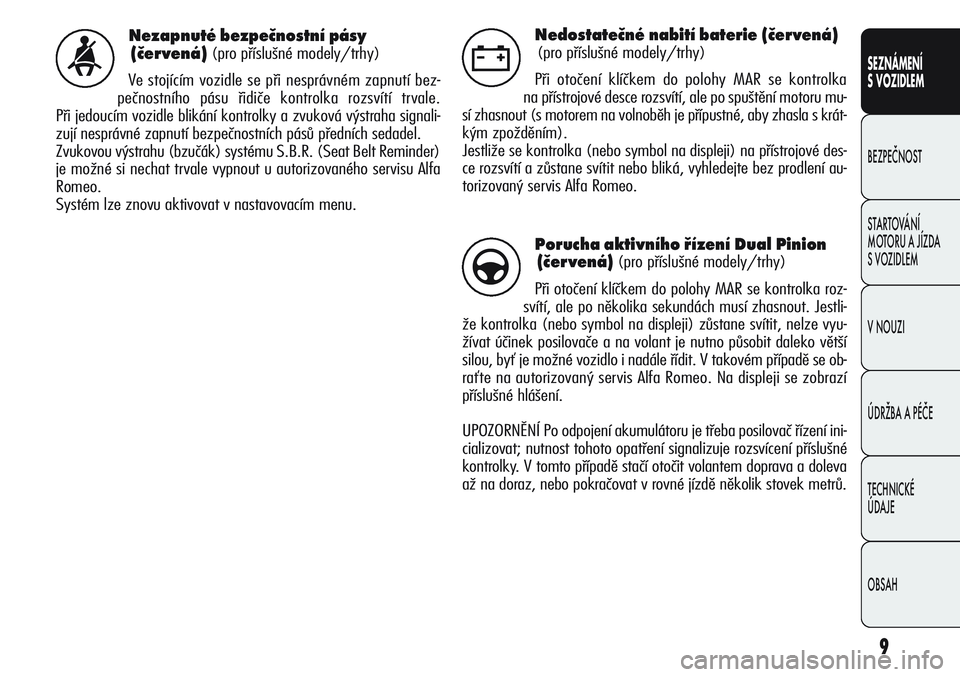 Nezapnuté bezpečnostní pásy (červená) (pro příslušné modely/trhy)

Ve stojícím vozidle se při nesprávném zapnutí bezpečnostního pásu řidiče kontrolka rozsvítí trvale. Při jedoucím vozidle blikání kontrolky a zvuková výstraha signalizují nesprávné zapnutí bezpečnostních pásů předních sedadel. Zvukovou výstrahu (bzučák) systému S.B.R. (Seat Belt Reminder) je možné si nechat trvale vypnout u autorizovaného servisu Alfa Romeo.
Systém lze znovu aktivovat v nastavovacím menu.

Nedostatečné nabití baterie (červená) (pro příslušné modely/trhy)

Při otočení klíčkem do polohy MAR se kontrolka na přístrojové desce rozsvítí, ale po spuštění motoru musí zhasnout (s motorem na volnoběh je přípustné, aby zhasla s krátkým zpožděním).
Jestliže se kontrolka (nebo symbol na displeji) na přístrojové desce rozsvítí a zůstane svítit nebo bliká, vyhledejte bez prodlení autorizovaný servis Alfa Romeo.

Porucha aktivního řízení Dual Pinion (červená) (pro příslušné modely/trhy)

Při otočení klíčkem do polohy MAR se kontrolka rozsvítí, ale po několika sekundách musí zhasnout. Jestliže kontrolka (nebo symbol na displeji) zůstane svítit, nelze využívat účinek posilovače a na volant je nutno působit daleko větší silou, byť je možné vozidlo i nadále řídit. V takovém případě se obraťte na autorizovaný servis Alfa Romeo. Na displeji se zobrazí příslušné hlášení.

UPOZORNĚNÍ Po odpojení akumulátoru je třeba posilovač řízení inicializovat; nutnost tohoto opatření signalizuje rozsvícení příslušné kontrolky. V tomto případě stačí otočit volantem doprava a doleva až na doraz, nebo pokračovat v rovné jízdě několik stovek metrů.

SEZNÁMENÍ S VOZIDLEM
BEZPEČNOST
STARTOVÁNÍ MOTORU A JÍZDA S VOZIDLEM
V NOUZI
ÚDRŽBA A PÉČE
TECHNICKÉ ÚDAJE
OBSAH

9

carmanualsonline.info